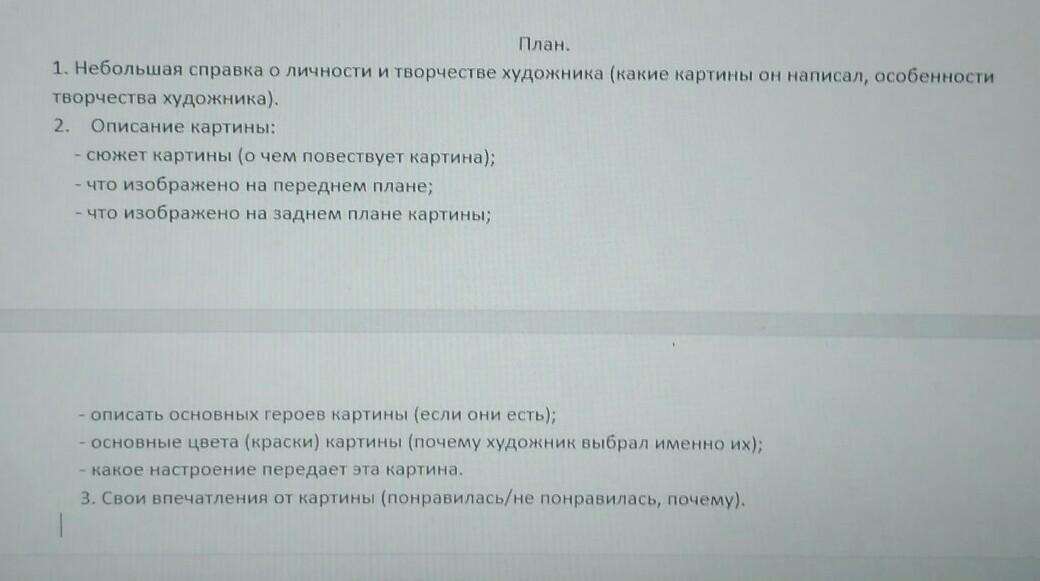 План.

1. Небольшая справка о личности и творчестве художника (какие картины он написал, особенности творчества художника).

2. Описание картины:

- сюжет картины (о чем повествует картина);
- что изображено на переднем плане;
- что изображено на заднем плане картины;

- описать основных героев картины (если они есть);
- основные цвета (краски) картины (почему художник выбрал именно их);
- какое настроение передает эта картина.

3. Свои впечатления от картины (понравилась/не понравилась, почему).